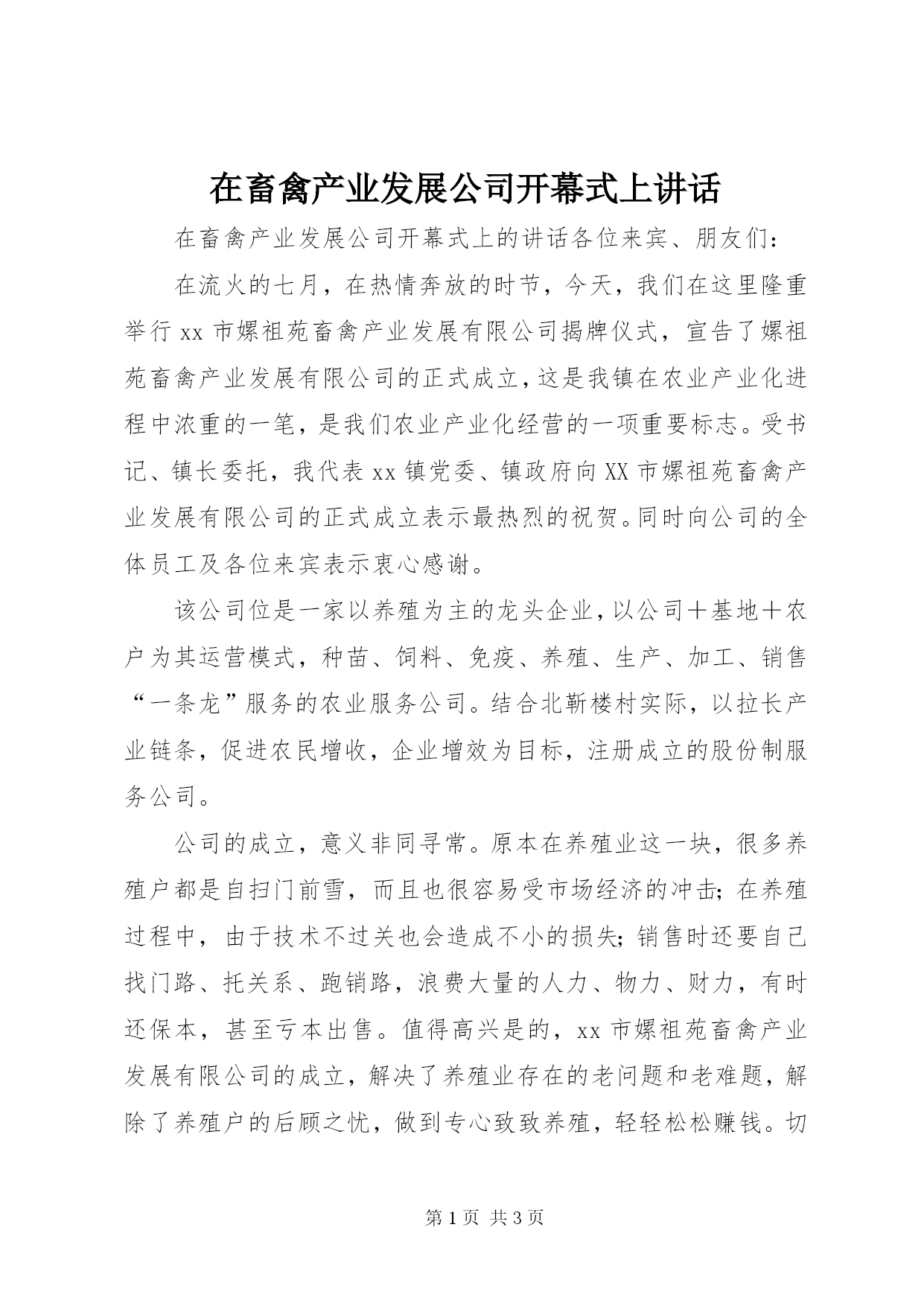 在畜禽产业发展公司开幕式上讲话

在畜禽产业发展公司开幕式上的讲话各位来宾、朋友们：

在流火的七月，在热情奔放的时节，今天，我们在这里隆重举行xx市嫘祖苑畜禽产业发展有限公司揭牌仪式，宣告了嫘祖苑畜禽产业发展有限公司的正式成立，这是我镇在农业产业化进程中浓重的一笔，是我们农业产业化经营的一项重要标志。受书记、镇长委托，我代表xx镇党委、镇政府向XX市嫘祖苑畜禽产业发展有限公司的正式成立表示最热烈的祝贺。同时向公司的全体员工及各位来宾表示衷心感谢。

该公司位是一家以养殖为主的龙头企业，以公司＋基地＋农户为其运营模式，种苗、饲料、免疫、养殖、生产、加工、销售“一条龙”服务的农业服务公司。结合北靳楼村实际，以拉长产业链条，促进农民增收，企业增效为目标，注册成立的股份制服务公司。

公司的成立，意义非同寻常。原本在养殖业这一块，很多养殖户都是自扫门前雪，而且也很容易受市场经济的冲击；在养殖过程中，由于技术不过关也会造成不小的损失；销售时还要自己找门路、托关系、跑销路，浪费大量的人力、物力、财力，有时还保本，甚至亏本出售。值得高兴是的，xx市嫘祖苑畜禽产业发展有限公司的成立，解决了养殖业存在的老问题和老难题，解除了养殖户的后顾之忧，做到专心致致养殖，轻轻松松赚钱。切

第1页 共3页